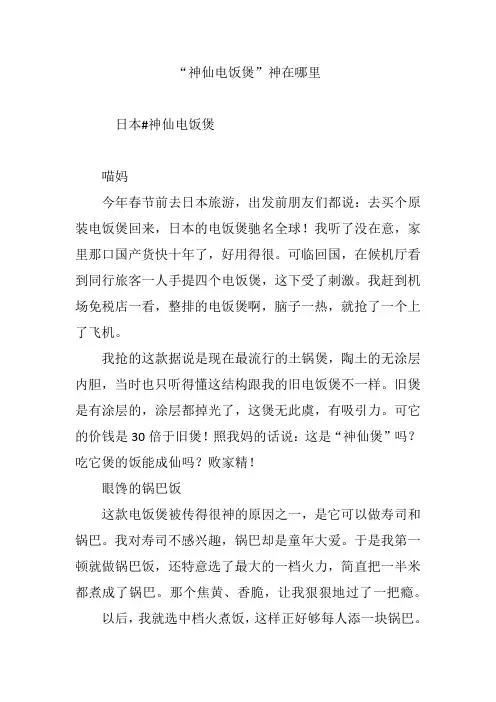 “神仙电饭煲”神在哪里

日本#神仙电饭煲

喵妈

今年春节前去日本旅游，出发前朋友们都说：去买个原装电饭煲回来，日本的电饭煲驰名全球！我听了没在意，家里那口国产货快十年了，好用得很。可临回国，在候机厅看到同行旅客一人手提四个电饭煲，这下受了刺激。我赶到机场免税店一看，整排的电饭煲啊，脑子一热，就抢了一个上了飞机。

我抢的这款据说是现在最流行的土锅煲，陶土的无涂层内胆，当时也只听得懂这结构跟我的旧电饭煲不一样。旧煲是有涂层的，涂层都掉光了，这煲无此虞，有吸引力。可它的价钱是30倍于旧煲！照我妈的话说：这是“神仙煲”吗？吃它煲的饭能成仙吗？败家精！

眼馋的锅巴饭

这款电饭煲被传得很神的原因之一，是它可以做寿司和锅巴。我对寿司不感兴趣，锅巴却是童年大爱。于是我第一顿就做锅巴饭，还特意选了最大的一档火力，简直把一半米都煮成了锅巴。那个焦黄、香脆，让我狠狠地过了一把瘾。

以后，我就选中档火煮饭，这样正好够每人添一块锅巴。